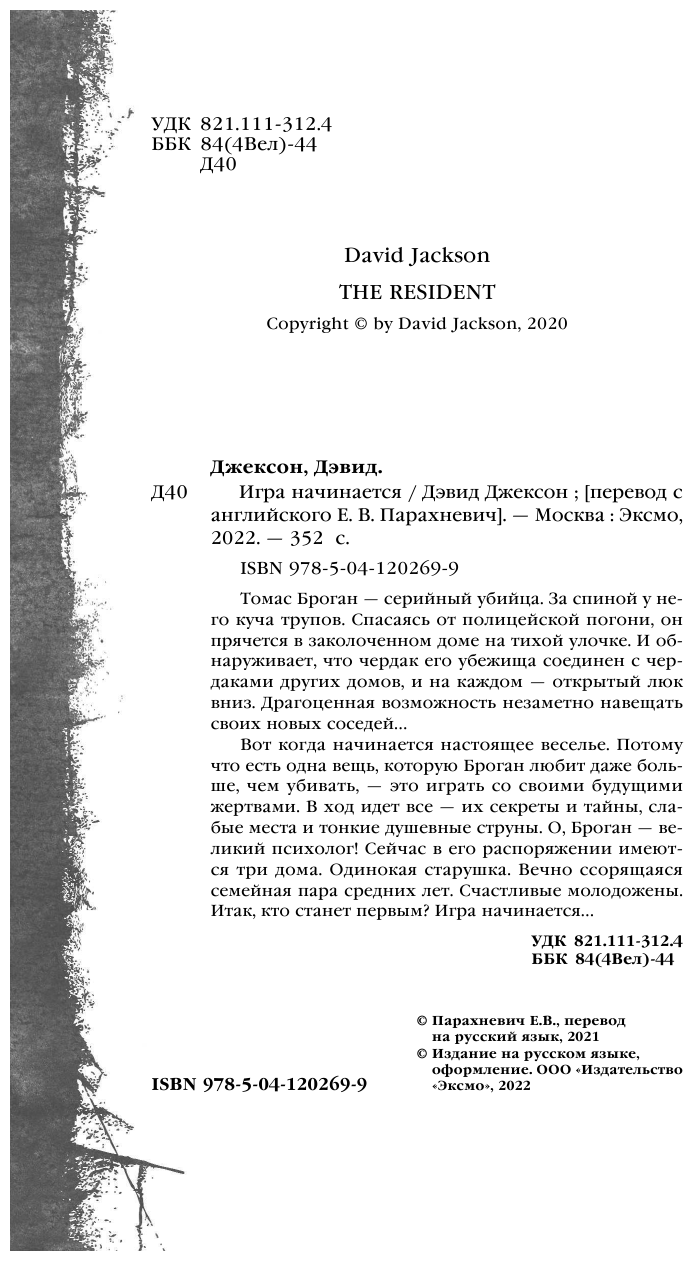 УДК 821.111-312.4
ББК 84(4Вел)-44
Д40

David Jackson

THE RESIDENT

Copyright © by David Jackson, 2020

Джексон, Дэвид.

Д40 Игра начинается / Дэвид Джексон ; [перевод с английского Е. В. Парахневич]. — Москва : Эксмо, 2022. — 352 с.

ISBN 978-5-04-120269-9

Томас Броган — серийный убийца. За спиной у него куча трупов. Спасаясь от полицейской погони, он прячется в заколоченном доме на тихой улочке. И обнаруживает, что чердак его убежища соединен с чердаками других домов, и на каждом — открытый люк вниз. Драгоценная возможность незаметно навещать своих новых соседей...

Вот когда начинается настоящее веселье. Потому что есть одна вещь, которую Броган любит даже больше, чем убивать, — это играть со своими будущими жертвами. В ход идет все — их секреты и тайны, слабые места и тонкие душевные струны. О, Броган — великий психолог! Сейчас в его распоряжении имеются три дома. Одинокая старушка. Вечно ссорящаяся семейная пара средних лет. Счастливые молодожены. Итак, кто станет первым? Игра начинается...

УДК 821.111-312.4
ББК 84(4Вел)-44

© Парахневич Е.В., перевод на русский язык, 2021
© Издание на русском языке, оформление. ООО «Издательство «Эксмо», 2022

ISBN 978-5-04-120269-9